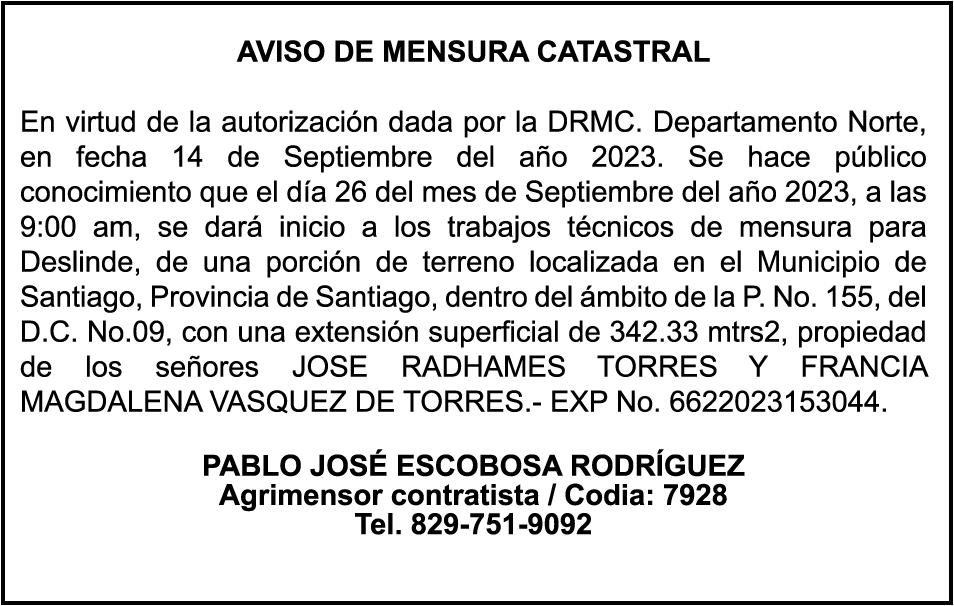 AVISO DE MENSURA CATASTRAL

En virtud de la autorización dada por la DRMC. Departamento Norte, en fecha 14 de Septiembre del año 2023. Se hace público conocimiento que el día 26 del mes de Septiembre del año 2023, a las 9:00 am, se dará inicio a los trabajos técnicos de mensura para Deslinde, de una porción de terreno localizada en el Municipio de Santiago, Provincia de Santiago, dentro del ámbito de la P. No. 155, del D.C. No.09, con una extensión superficial de 342.33 mtrs2, propiedad de los señores JOSE RADHAMES TORRES Y FRANCIA MAGDALENA VASQUEZ DE TORRES.- EXP No. 6622023153044.

PABLO JOSÉ ESCOBOSA RODRÍGUEZ
Agrimensor contratista / Codia: 7928
Tel. 829-751-9092